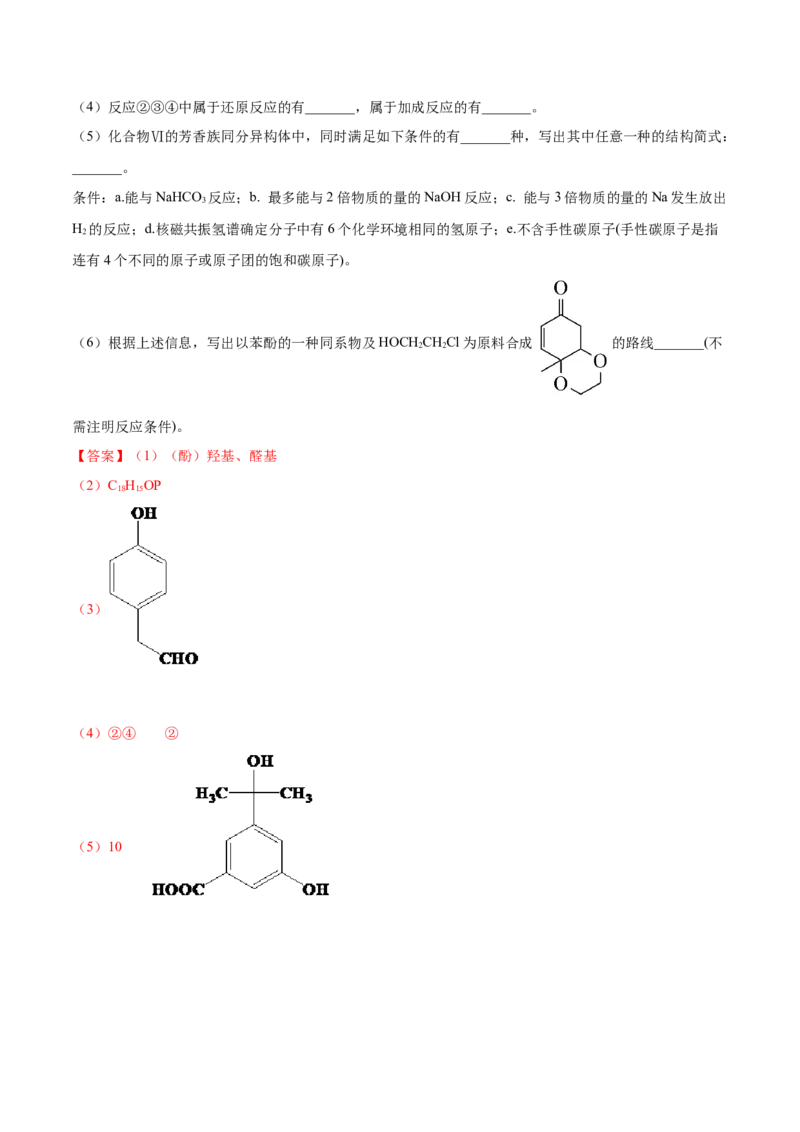 （4）反应②③④中属于还原反应的有____，属于加成反应的有____。

（5）化合物Ⅵ的芳香族同分异构体中，同时满足如下条件的有____种，写出其中任意一种的结构简式：____。

条件：a.能与$NaHCO_3$反应；b. 最多能与2倍物质的量的NaOH反应；c. 能与3倍物质的量的Na发生放出$H_2$的反应；d.核磁共振氢谱确定分子中有6个化学环境相同的氢原子；e.不含手性碳原子(手性碳原子是指连有4个不同的原子或原子团的饱和碳原子)。

（6）根据上述信息，写出以苯酚的一种同系物及$HOCH_2CH_2Cl$为原料合成 O O O 的路线____(不需注明反应条件)。

【答案】（1）（酚）羟基、醛基

（2）$C_{18}H_{15}OP$

（3） OH CHO

（4）②④ ②

（5）10 OH $H_3C$ $CH_3$ HOOC OH